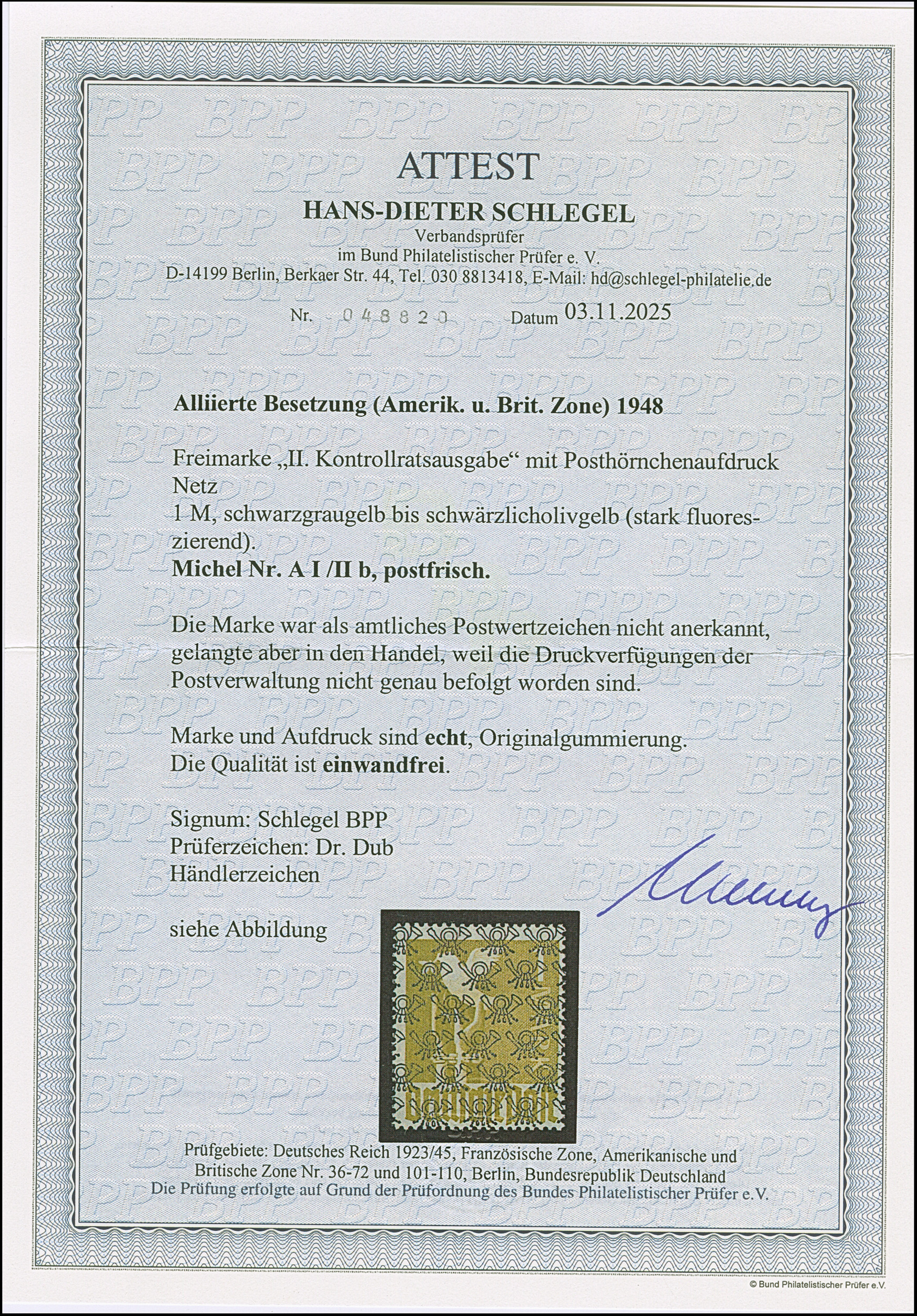 ATTEST
HANS-DIETER SCHLEGEL
Verbandsprüfer
im Bund Philatelistischer Prüfer e. V.
D-14199 Berlin, Berkaer Str. 44, Tel. 030 8813418, E-Mail: hd@schlegel-philatelie.de

Nr. 048820 Datum 03.11.2025

Alliierte Besetzung (Amerik. u. Brit. Zone) 1948

Freimarke „II. Kontrollratsausgabe“ mit Posthörnchenaufdruck
Netz
1 M, schwarzgraugelb bis schwärzlicholivgelb (stark fluoreszierend).
Michel Nr. A I /II b, postfrisch.

Die Marke war als amtliches Postwertzeichen nicht anerkannt, gelangte aber in den Handel, weil die Druckverfügungen der Postverwaltung nicht genau befolgt worden sind.

Marke und Aufdruck sind echt, Originalgummierung.
Die Qualität ist einwandfrei.

Signum: Schlegel BPP
Prüferzeichen: Dr. Dub
Händlerzeichen

siehe Abbildung

Prüfgebiete: Deutsches Reich 1923/45, Französische Zone, Amerikanische und Britische Zone Nr. 36-72 und 101-110, Berlin, Bundesrepublik Deutschland
Die Prüfung erfolgte auf Grund der Prüfordnung des Bundes Philatelistischer Prüfer e.V.

© Bund Philatelistischer Prüfer e.V.